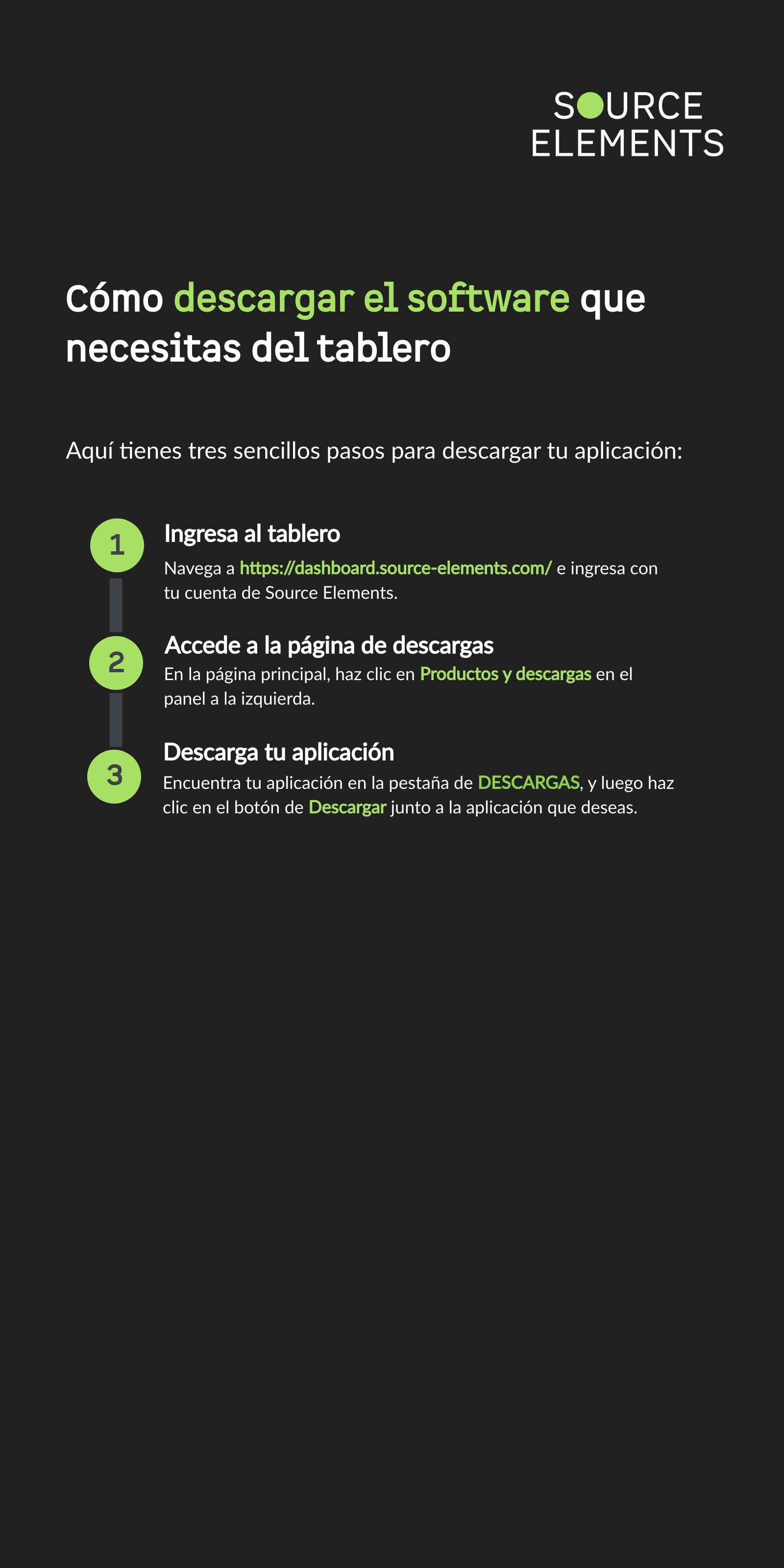 SOURCE
ELEMENTS

Cómo descargar el software que necesitas del tablero

Aquí tienes tres sencillos pasos para descargar tu aplicación:

1

Ingresa al tablero

Navega a https://dashboard.source-elements.com/ e ingresa con tu cuenta de Source Elements.

2

Accede a la página de descargas

En la página principal, haz clic en Productos y descargas en el panel a la izquierda.

3

Descarga tu aplicación

Encuentra tu aplicación en la pestaña de DESCARGAS, y luego haz clic en el botón de Descargar junto a la aplicación que deseas.